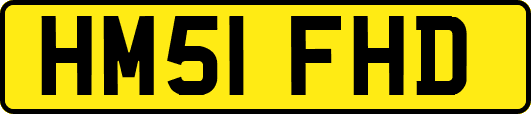 HM51 FHD